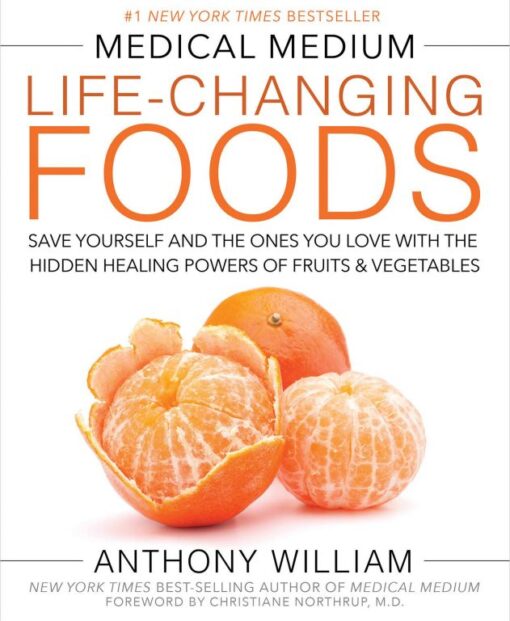 #1 NEW YORK TIMES BESTSELLER

MEDICAL MEDIUM

LIFE-CHANGING FOODS

SAVE YOURSELF AND THE ONES YOU LOVE WITH THE HIDDEN HEALING POWERS OF FRUITS & VEGETABLES

ANTHONY WILLIAM

NEW YORK TIMES BEST-SELLING AUTHOR OF MEDICAL MEDIUM

FOREWORD BY CHRISTIANE NORTHRUP, M.D.